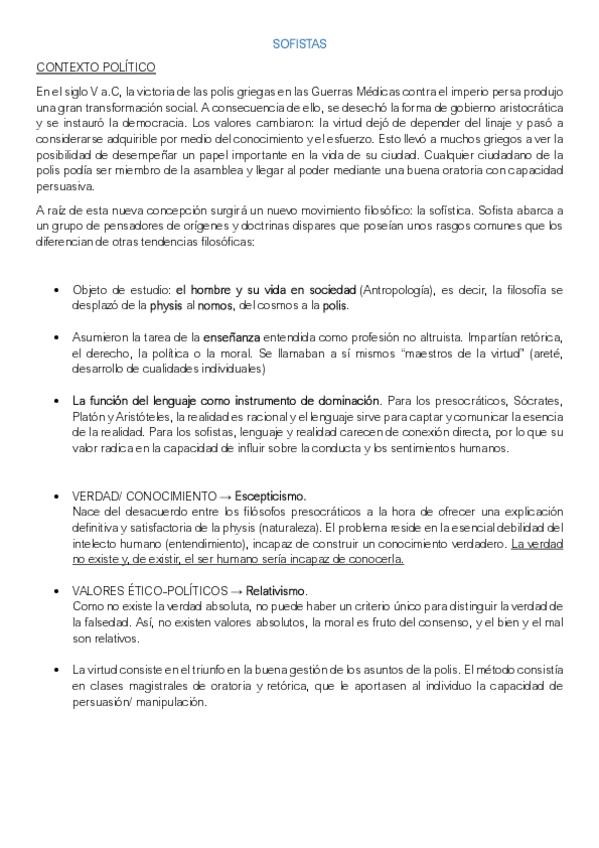 SOFISTAS

CONTEXTO POLÍTICO

En el siglo V a.C, la victoria de las polis griegas en las Guerras Médicas contra el imperio persa produjo una gran transformación social. A consecuencia de ello, se desechó la forma de gobierno aristocrática y se instauró la democracia. Los valores cambiaron: la virtud dejó de depender del linaje y pasó a considerarse adquirible por medio del conocimiento y el esfuerzo. Esto llevó a muchos griegos a ver la posibilidad de desempeñar un papel importante en la vida de su ciudad. Cualquier ciudadano de la polis podía ser miembro de la asamblea y llegar al poder mediante una buena oratoria con capacidad persuasiva.

A raíz de esta nueva concepción surgirá un nuevo movimiento filosófico: la sofística. Sofista abarca a un grupo de pensadores de orígenes y doctrinas dispares que poseían unos rasgos comunes que los diferencian de otras tendencias filosóficas:

• Objeto de estudio: el hombre y su vida en sociedad (Antropología), es decir, la filosofía se desplazó de la physis al nomos, del cosmos a la polis.

• Asumieron la tarea de la enseñanza entendida como profesión no altruista. Impartían retórica, el derecho, la política o la moral. Se llamaban a sí mismos "maestros de la virtud" (areté, desarrollo de cualidades individuales)

• La función del lenguaje como instrumento de dominación. Para los presocráticos, Sócrates, Platón y Aristóteles, la realidad es racional y el lenguaje sirve para captar y comunicar la esencia de la realidad. Para los sofistas, lenguaje y realidad carecen de conexión directa, por lo que su valor radica en la capacidad de influir sobre la conducta y los sentimientos humanos.

• VERDAD/ CONOCIMIENTO → Escepticismo.
Nace del desacuerdo entre los filósofos presocráticos a la hora de ofrecer una explicación definitiva y satisfactoria de la physis (naturaleza). El problema reside en la esencial debilidad del intelecto humano (entendimiento), incapaz de construir un conocimiento verdadero. La verdad no existe y, de existir, el ser humano sería incapaz de conocerla.

• VALORES ÉTICO-POLÍTICOS → Relativismo.
Como no existe la verdad absoluta, no puede haber un criterio único para distinguir la verdad de la falsedad. Así, no existen valores absolutos, la moral es fruto del consenso, y el bien y el mal son relativos.

• La virtud consiste en el triunfo en la buena gestión de los asuntos de la polis. El método consistía en clases magistrales de oratoria y retórica, que le aportasen al individuo la capacidad de persuasión/ manipulación.